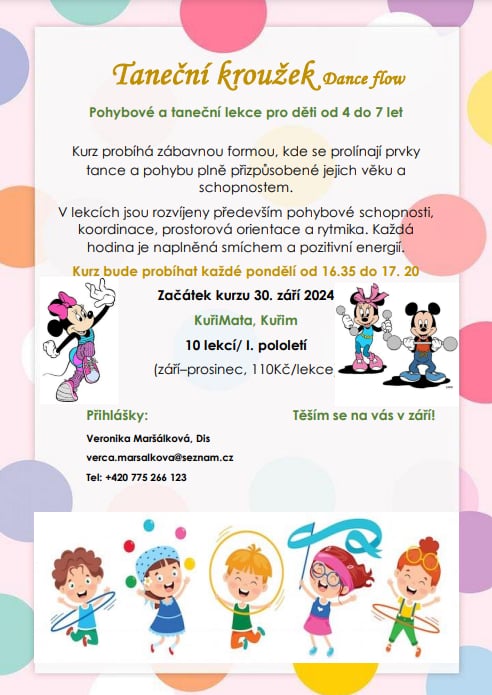 Taneční kroužek Dance flow

Pohybové a taneční lekce pro děti od 4 do 7 let

Kurz probíhá zábavnou formou, kde se prolínají prvky tance a pohybu plně přizpůsobené jejich věku a schopnostem.

V lekcích jsou rozvíjeny především pohybové schopnosti, koordinace, prostorová orientace a rytmika. Každá hodina je naplněná smíchem a pozitivní energií.

Kurz bude probíhat každé pondělí od 16.35 do 17. 20

Začátek kurzu 30. září 2024

KuřiMata, Kuřim

10 lekcí/ I. pololetí

(září–prosinec, 110Kč/lekce

Přihlášky:

Těším se na vás v září!

Veronika Maršálková, Dis

verca.marsalkova@seznam.cz

Tel: +420 775 266 123